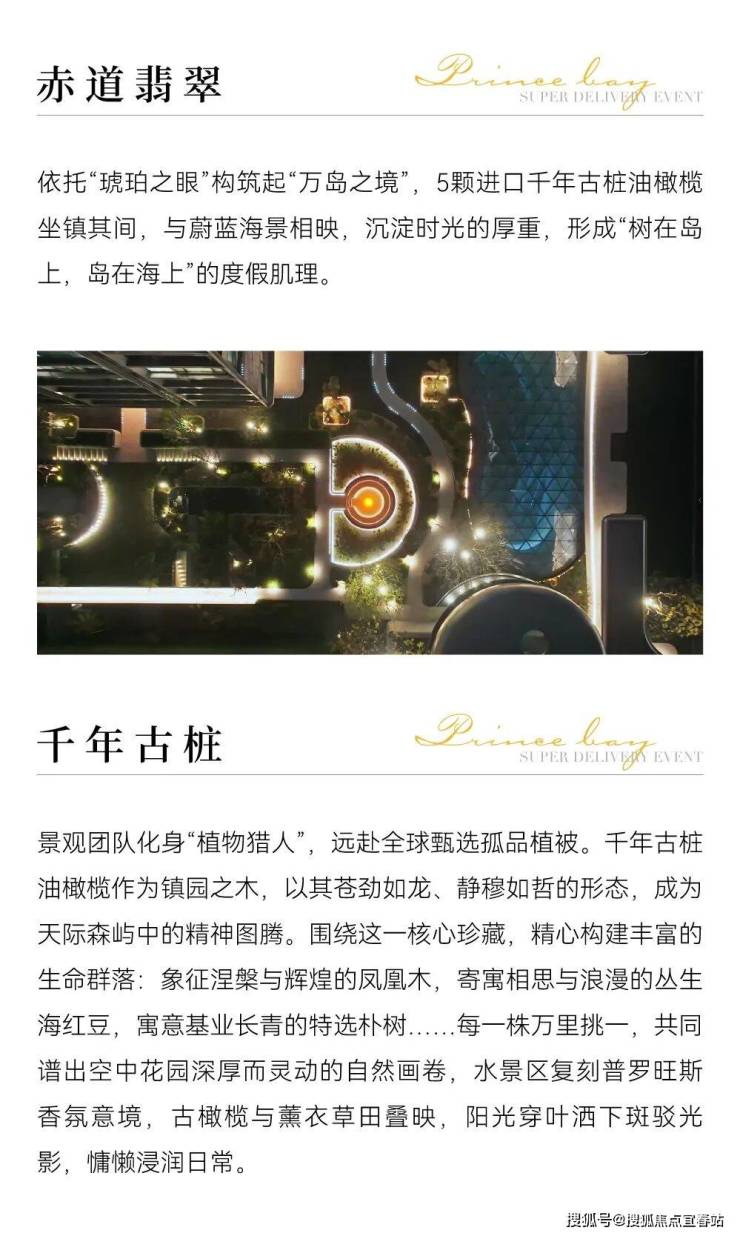 赤道翡翠

Prince bay
SUPER DELIVERY EVENT

依托“琥珀之眼”构筑起“万岛之境”，5颗进口千年古桩油橄榄坐镇其间，与蔚蓝海景相映，沉淀时光的厚重，形成“树在岛上，岛在海上”的度假肌理。

千年古桩

Prince bay
SUPER DELIVERY EVENT

景观团队化身“植物猎人”，远赴全球甄选孤品植被。千年古桩油橄榄作为镇园之木，以其苍劲如龙、静穆如哲的形态，成为天际森屿中的精神图腾。围绕这一核心珍藏，精心构建丰富的生命群落：象征涅槃与辉煌的凤凰木，寄寓相思与浪漫的丛生海红豆，寓意基业长青的特选朴树……每一株万里挑一，共同谱出空中花园深厚而灵动的自然画卷，水景区复刻普罗旺斯香氛意境，古橄榄与薰衣草田叠映，阳光穿叶洒下斑驳光影，慵懒浸润日常。

搜狐号@搜狐焦点宜春站